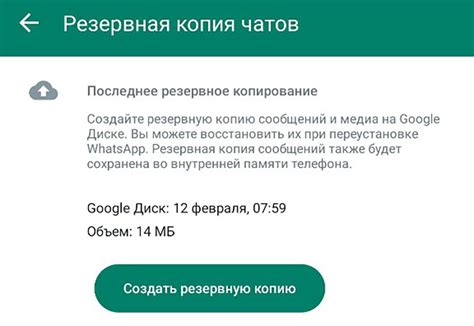 Резервная копия чатов

Последнее резервное копирование

Создайте резервную копию сообщений и медиа на Google Диске. Вы можете восстановить их при переустановке WhatsApp. Резервная копия сообщений также будет сохранена во внутренней памяти телефона.

Google Диск: 12 февраля, 07:59

Объем: 14 МБ

Создать резервную копию